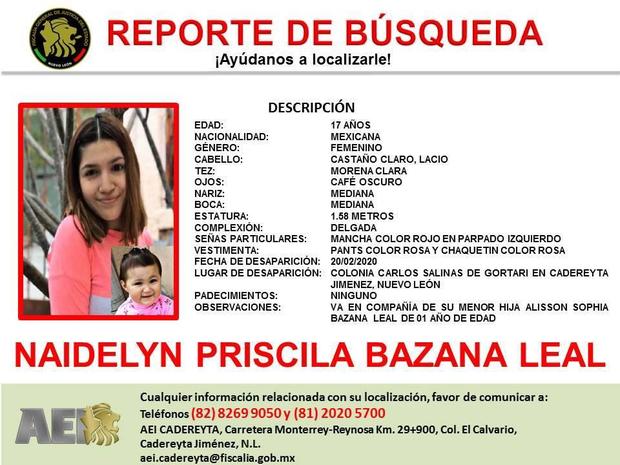 FISCALÍA GENERAL DE JUSTICIA DEL ESTADO
NUEVO LEÓN

REPORTE DE BÚSQUEDA
¡Ayúdanos a localizarle!

DESCRIPCIÓN

| | |
|---|---|
| EDAD: | 17 AÑOS |
| NACIONALIDAD: | MEXICANA |
| GÉNERO: | FEMENINO |
| CABELLO: | CASTAÑO CLARO, LACIO |
| TEZ: | MORENA CLARA |
| OJOS: | CAFÉ OSCURO |
| NARIZ: | MEDIANA |
| BOCA: | MEDIANA |
| ESTATURA: | 1.58 METROS |
| COMPLEXIÓN: | DELGADA |
| SEÑAS PARTICULARES: | MANCHA COLOR ROJO EN PARPADO IZQUIERDO |
| VESTIMENTA: | PANTS COLOR ROSA Y CHAQUETIN COLOR ROSA |
| FECHA DE DESAPARICIÓN: | 20/02/2020 |
| LUGAR DE DESAPARICIÓN: | COLONIA CARLOS SALINAS DE GORTARI EN CADEREYTA JIMENEZ, NUEVO LEÓN |
| PADECIMIENTOS: | NINGUNO |
| OBSERVACIONES: | VA EN COMPAÑÍA DE SU MENOR HIJA ALISSON SOPHIA BAZANA LEAL DE 01 AÑO DE EDAD |

NAIDELYN PRISCILA BAZANA LEAL

AEI

Cualquier información relacionada con su localización, favor de comunicar a:
Teléfonos (82) 8269 9050 y (81) 2020 5700
AEI CADEREYTA, Carretera Monterrey-Reynosa Km. 29+900, Col. El Calvario, Cadereyta Jiménez, N.L.
aei.cadereyta@fiscalia.gob.mx